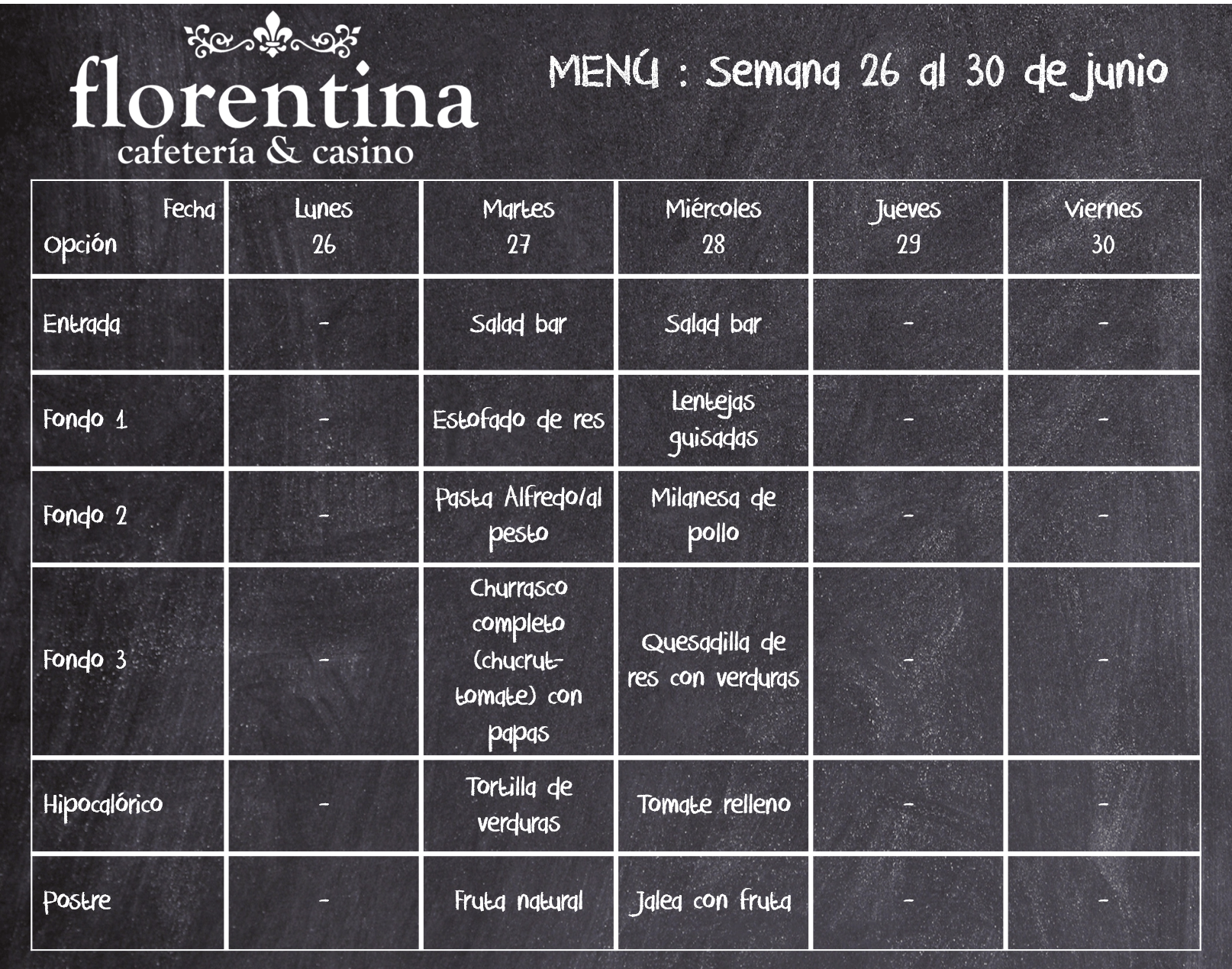 florentina
cafetería & casino

MENÚ : Semana 26 al 30 de junio

| Fecha Opción | Lunes 26 | Martes 27 | Miércoles 28 | Jueves 29 | Viernes 30 |
|---|---|---|---|---|---|
| Entrada | - | Salad bar | Salad bar | - | - |
| Fondo 1 | - | Estofado de res | Lentejas guisadas | - | - |
| Fondo 2 | - | Pasta Alfredo/al pesto | Milanesa de pollo | - | - |
| Fondo 3 | - | Churrasco completo (chucrut-tomate) con papas | Quesadilla de res con verduras | - | - |
| Hipocalórico | - | Tortilla de verduras | Tomate relleno | - | - |
| Postre | - | Fruta natural | Jalea con fruta | - | - |